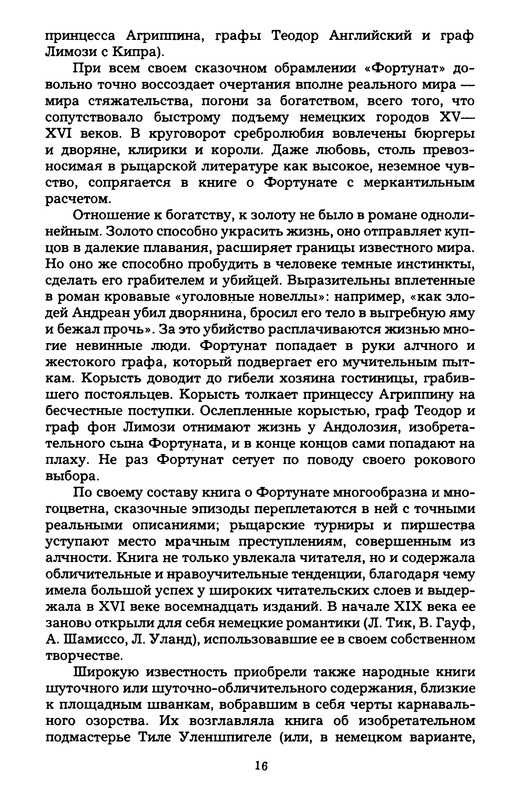 принцесса Агриппина, графы Теодор Английский и граф Лимози с Кипра).

При всем своем сказочном обрамлении «Фортунат» довольно точно воссоздает очертания вполне реального мира — мира стяжательства, погони за богатством, всего того, что сопутствовало быстрому подъему немецких городов XV—XVI веков. В круговорот сребролюбия вовлечены бюргеры и дворяне, клирики и короли. Даже любовь, столь превозносимая в рыцарской литературе как высокое, неземное чувство, сопрягается в книге о Фортунате с меркантильным расчетом.

Отношение к богатству, к золоту не было в романе однолинейным. Золото способно украсить жизнь, оно отправляет купцов в далекие плавания, расширяет границы известного мира. Но оно же способно пробудить в человеке темные инстинкты, сделать его грабителем и убийцей. Выразительны вплетенные в роман кровавые «уголовные новеллы»: например, «как злодей Андреан убил дворянина, бросил его тело в выгребную яму и бежал прочь». За это убийство расплачиваются жизнью многие невинные люди. Фортунат попадает в руки алчного и жестокого графа, который подвергает его мучительным пыткам. Корысть доводит до гибели хозяина гостиницы, грабившего постояльцев. Корысть толкает принцессу Агриппину на бесчестные поступки. Ослепленные корыстью, граф Теодор и граф фон Лимози отнимают жизнь у Андолозия, изобретательного сына Фортуната, и в конце концов сами попадают на плаху. Не раз Фортунат сетует по поводу своего рокового выбора.

По своему составу книга о Фортунате многообразна и многоцветна, сказочные эпизоды переплетаются в ней с точными реальными описаниями; рыцарские турниры и пиршества уступают место мрачным преступлениям, совершенным из алчности. Книга не только увлекала читателя, но и содержала обличительные и нравоучительные тенденции, благодаря чему имела большой успех у широких читательских слоев и выдержала в XVI веке восемнадцать изданий. В начале XIX века ее заново открыли для себя немецкие романтики (Л. Тик, В. Гауф, А. Шамиссо, Л. Уланд), использовавшие ее в своем собственном творчестве.

Широкую известность приобрели также народные книги шуточного или шуточно-обличительного содержания, близкие к площадным шванкам, вобравшим в себя черты карнавального озорства. Их возглавляла книга об изобретательном подмастерье Тиле Уленшпигеле (или, в немецком варианте,

16